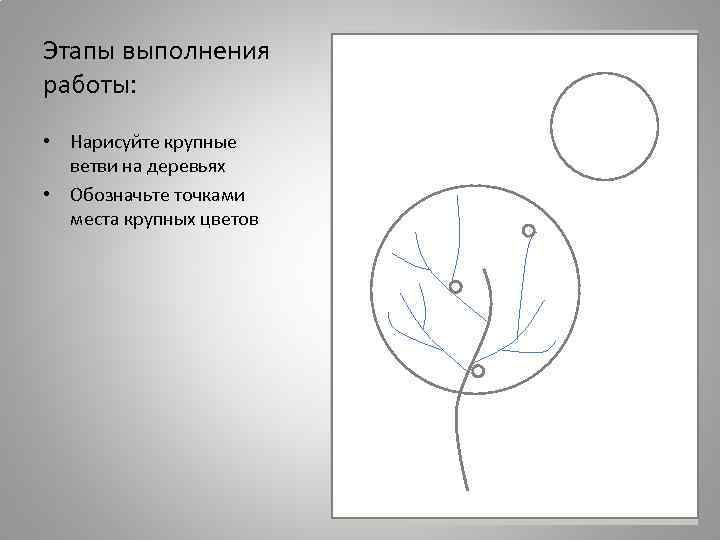 Этапы выполнения работы:

• Нарисуйте крупные ветви на деревьях
• Обозначьте точками места крупных цветов